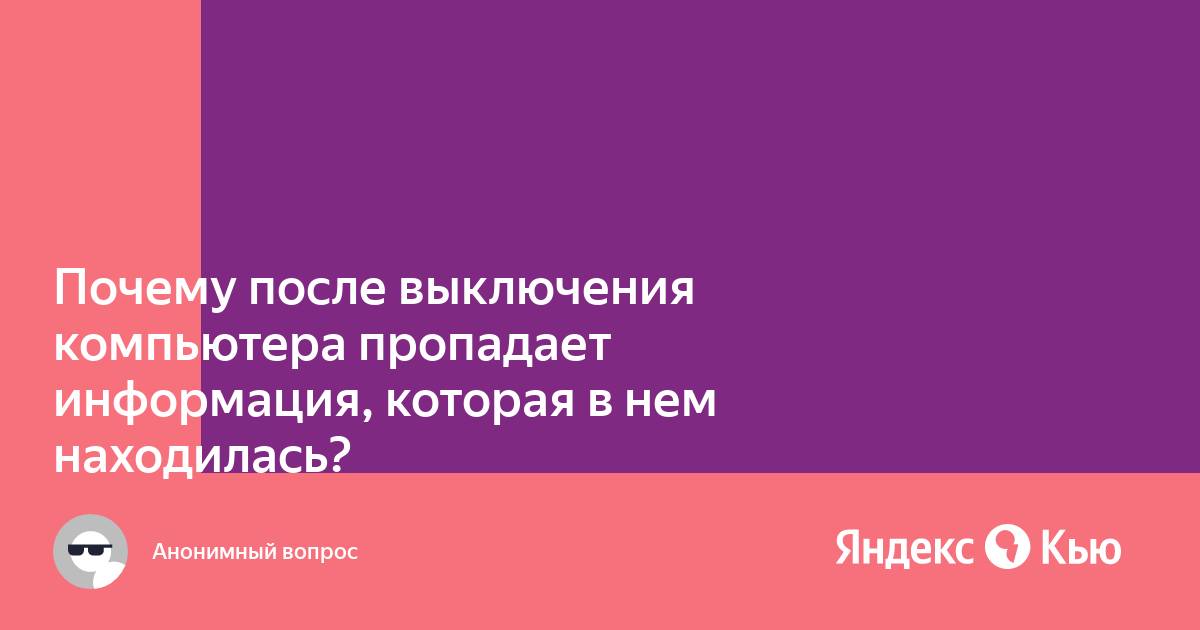 Почему после выключения компьютера пропадает информация, которая в нем находилась?

Анонимный вопрос

Яндекс Кью